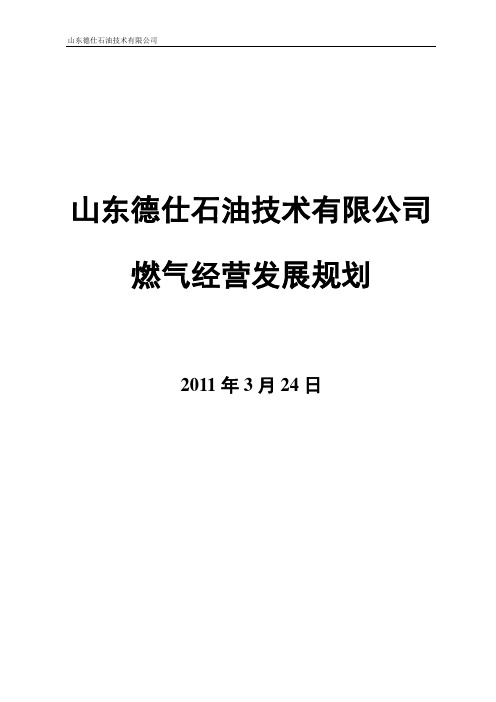 山东德仕石油技术有限公司

山东德仕石油技术有限公司

燃气经营发展规划

2011 年 3 月 24 日